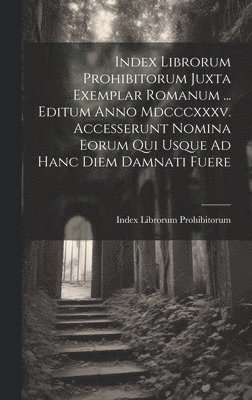 Index Librorum Prohibitorum Juxta Exemplar Romanum ... Editum Anno Mdcccxxxv. Accesserunt Nomina Eorum Qui Usque Ad Hanc Diem Damnati Fuere

Index Librorum Prohibitorum